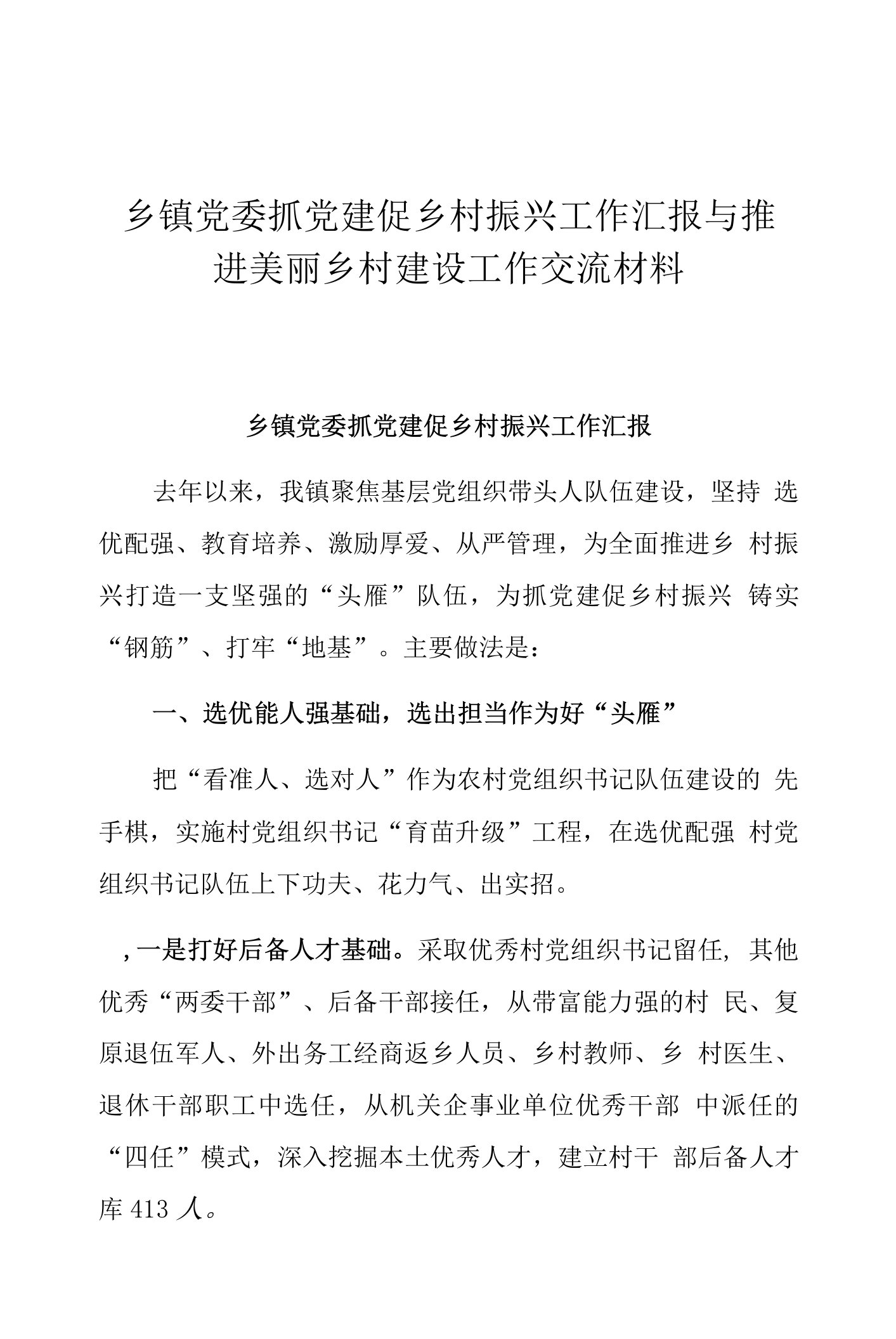 乡镇党委抓党建促乡村振兴工作汇报与推进美丽乡村建设工作交流材料

乡镇党委抓党建促乡村振兴工作汇报

去年以来，我镇聚焦基层党组织带头人队伍建设，坚持 选优配强、教育培养、激励厚爱、从严管理，为全面推进乡 村振兴打造一支坚强的“头雁”队伍，为抓党建促乡村振兴 铸实“钢筋”、打牢“地基”。主要做法是：

一、选优能人强基础，选出担当作为好“头雁”

把“看准人、选对人”作为农村党组织书记队伍建设的 先手棋，实施村党组织书记“育苗升级”工程，在选优配强 村党组织书记队伍上下功夫、花力气、出实招。

，一是打好后备人才基础。采取优秀村党组织书记留任，其他优秀“两委干部”、后备干部接任，从带富能力强的村 民、复原退伍军人、外出务工经商返乡人员、乡村教师、乡 村医生、退休干部职工中选任，从机关企事业单位优秀干部 中派任的“四任”模式，深入挖掘本土优秀人才，建立村干 部后备人才库 413 人。